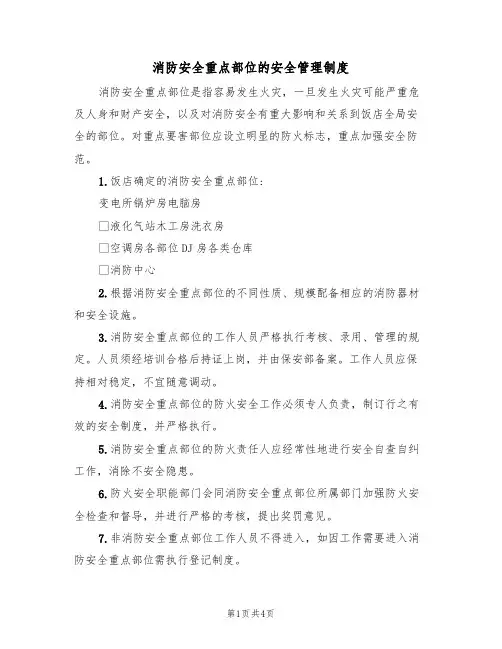 消防安全重点部位的安全管理制度

消防安全重点部位是指容易发生火灾，一旦发生火灾可能严重危及人身和财产安全，以及对消防安全有重大影响和关系到饭店全局安全的部位。对重点要害部位应设立明显的防火标志，重点加强安全防范。

1.饭店确定的消防安全重点部位：

变电所锅炉房电脑房

□液化气站木工房洗衣房

□空调房各部位DJ房各类仓库

□消防中心

2.根据消防安全重点部位的不同性质、规模配备相应的消防器材和安全设施。

3.消防安全重点部位的工作人员严格执行考核、录用、管理的规定。人员须经培训合格后持证上岗，并由保安部备案。工作人员应保持相对稳定，不宜随意调动。

4.消防安全重点部位的防火安全工作必须专人负责，制订行之有效的安全制度，并严格执行。

5.消防安全重点部位的防火责任人应经常性地进行安全自查自纠工作，消除不安全隐患。

6.防火安全职能部门会同消防安全重点部位所属部门加强防火安全检查和督导，并进行严格的考核，提出奖罚意见。

7.非消防安全重点部位工作人员不得进入，如因工作需要进入消防安全重点部位需执行登记制度。

第1页共4页